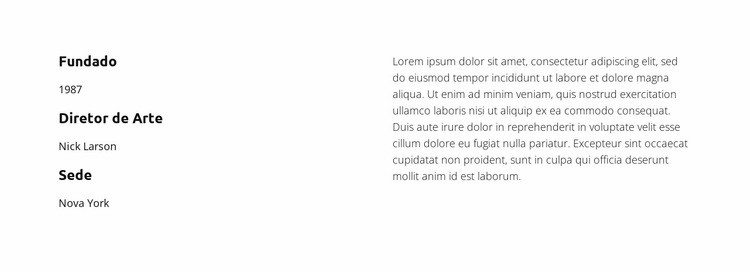 Fundado

1987

Diretor de Arte

Nick Larson

Sede

Nova York

Lorem ipsum dolor sit amet, consectetur adipiscing elit, sed do eiusmod tempor incididunt ut labore et dolore magna aliqua. Ut enim ad minim veniam, quis nostrud exercitation ullamco laboris nisi ut aliquip ex ea commodo consequat. Duis aute irure dolor in reprehenderit in voluptate velit esse cillum dolore eu fugiat nulla pariatur. Excepteur sint occaecat cupidatat non proident, sunt in culpa qui officia deserunt mollit anim id est laborum.